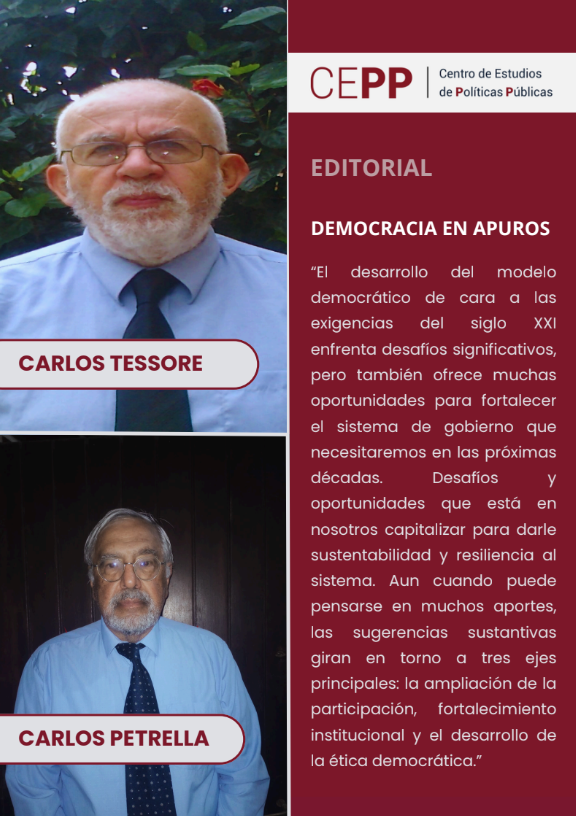 CARLOS TESSORE

CARLOS PETRELLA

CEPP
Centro de Estudios
de Políticas Públicas

EDITORIAL

DEMOCRACIA EN APUROS

"El desarrollo del modelo democrático de cara a las exigencias del siglo XXI enfrenta desafíos significativos, pero también ofrece muchas oportunidades para fortalecer el sistema de gobierno que necesitaremos en las próximas décadas. Desafíos y oportunidades que está en nosotros capitalizar para darle sustentabilidad y resiliencia al sistema. Aun cuando puede pensarse en muchos aportes, las sugerencias sustantivas giran en torno a tres ejes principales: la ampliación de la participación, fortalecimiento institucional y el desarrollo de la ética democrática."